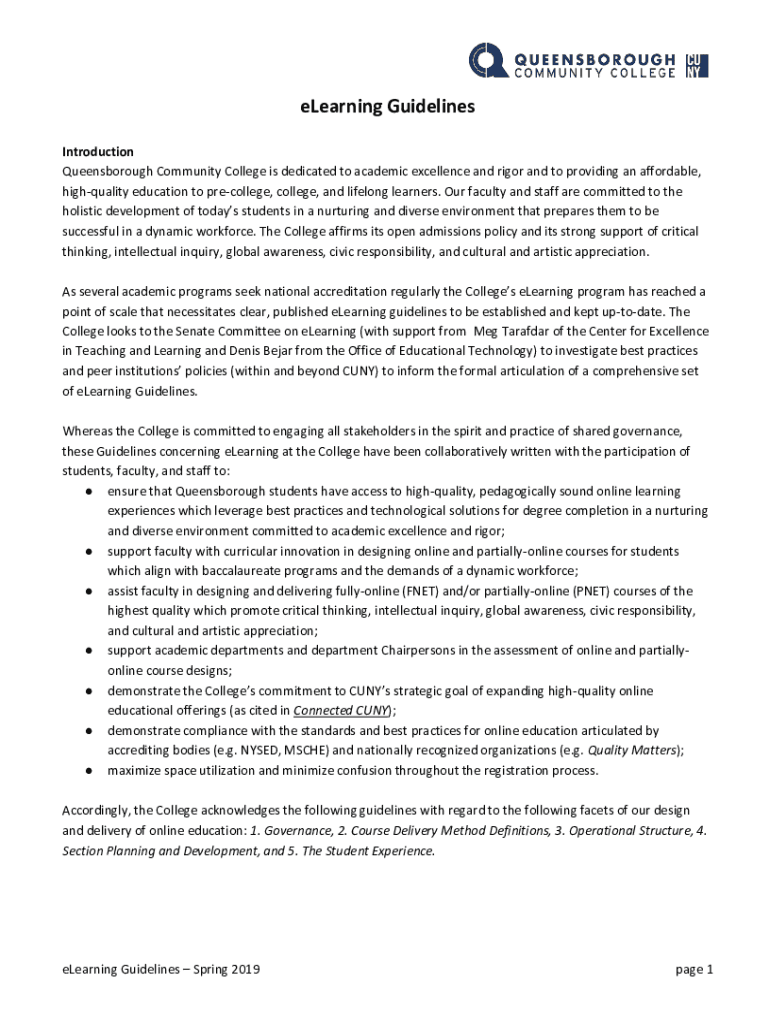 QUEENSBOROUGH COMMUNITY COLLEGE CUNY

eLearning Guidelines

Introduction
Queensborough Community College is dedicated to academic excellence and rigor and to providing an affordable, high-quality education to pre-college, college, and lifelong learners. Our faculty and staff are committed to the holistic development of today's students in a nurturing and diverse environment that prepares them to be successful in a dynamic workforce. The College affirms its open admissions policy and its strong support of critical thinking, intellectual inquiry, global awareness, civic responsibility, and cultural and artistic appreciation.

As several academic programs seek national accreditation regularly the College's eLearning program has reached a point of scale that necessitates clear, published eLearning guidelines to be established and kept up-to-date. The College looks to the Senate Committee on eLearning (with support from Meg Tarafdar of the Center for Excellence in Teaching and Learning and Denis Bejar from the Office of Educational Technology) to investigate best practices and peer institutions' policies (within and beyond CUNY) to inform the formal articulation of a comprehensive set of eLearning Guidelines.

Whereas the College is committed to engaging all stakeholders in the spirit and practice of shared governance, these Guidelines concerning eLearning at the College have been collaboratively written with the participation of students, faculty, and staff to:
● ensure that Queensborough students have access to high-quality, pedagogically sound online learning experiences which leverage best practices and technological solutions for degree completion in a nurturing and diverse environment committed to academic excellence and rigor;
● support faculty with curricular innovation in designing online and partially-online courses for students which align with baccalaureate programs and the demands of a dynamic workforce;
● assist faculty in designing and delivering fully-online (FNET) and/or partially-online (PNET) courses of the highest quality which promote critical thinking, intellectual inquiry, global awareness, civic responsibility, and cultural and artistic appreciation;
● support academic departments and department Chairpersons in the assessment of online and partially-online course designs;
● demonstrate the College's commitment to CUNY's strategic goal of expanding high-quality online educational offerings (as cited in Connected CUNY);
● demonstrate compliance with the standards and best practices for online education articulated by accrediting bodies (e.g. NYSED, MSCHE) and nationally recognized organizations (e.g. Quality Matters);
● maximize space utilization and minimize confusion throughout the registration process.

Accordingly, the College acknowledges the following guidelines with regard to the following facets of our design and delivery of online education: 1. Governance, 2. Course Delivery Method Definitions, 3. Operational Structure, 4. Section Planning and Development, and 5. The Student Experience.

eLearning Guidelines – Spring 2019

page 1